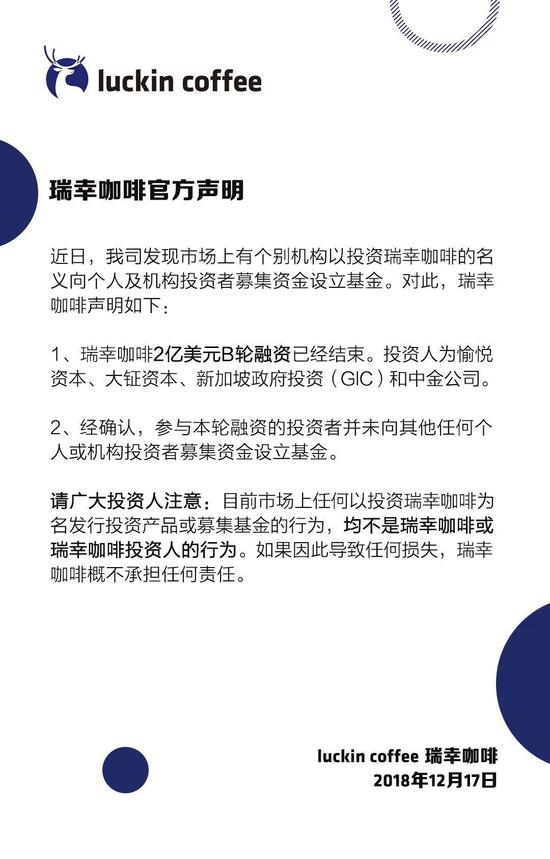 luckin coffee

瑞幸咖啡官方声明

近日，我司发现市场上有个别机构以投资瑞幸咖啡的名义向个人及机构投资者募集资金设立基金。对此，瑞幸咖啡声明如下：

1、瑞幸咖啡2亿美元B轮融资已经结束。投资人为愉悦资本、大钲资本、新加坡政府投资（GIC）和中金公司。

2、经确认，参与本轮融资的投资者并未向其他任何个人或机构投资者募集资金设立基金。

请广大投资人注意：目前市场上任何以投资瑞幸咖啡为名发行投资产品或募集基金的行为，均不是瑞幸咖啡或瑞幸咖啡投资人的行为。如果因此导致任何损失，瑞幸咖啡概不承担任何责任。

luckin coffee 瑞幸咖啡
2018年12月17日